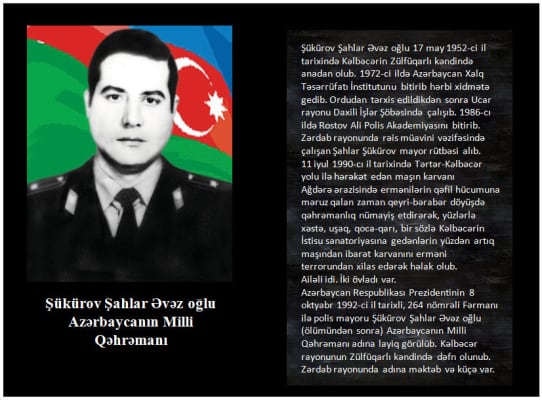 Şükürov Şahlar Əvəz oğlu
Azərbaycanın Milli
Qəhrəmanı

Şükürov Şahlar Əvəz oğlu 17 may 1952-ci il tarixində Kəlbəcərin Zülfüqarlı kəndində anadan olub. 1972-ci ildə Azərbaycan Xalq Təsərrüfatı İnstitutunu bitirib hərbi xidmətə gedib. Ordudan tərxis edildikdən sonra Ucar rayonu Daxili İşlər Şöbəsində çalışıb. 1986-cı ildə Rostov Ali Polis Akademiyasını bitirib. Zərdab rayonunda rəis müavini vəzifəsində çalışan Şahlar Şükürov mayor rütbəsi alıb. 11 iyul 1990-cı il tarixində Tərtər-Kəlbəcər yolu ilə hərəkət edən maşın karvanı Ağdərə ərazisində ermənilərin qəfil hücumuna məruz qalan zaman qeyri-bərabər döyüşdə qəhrəmanlıq nümayiş etdirərək, yüzlərlə xəstə, uşaq, qoca-qarı, bir sözlə Kəlbəcərin İstisu sanatoriyasına gedənlərin yüzdən artıq maşından ibarət karvanını erməni terrorundan xilas edərək həlak olub.
Ailəli idi. İki övladı var.
Azərbaycan Respublikası Prezidentinin 8 oktyabr 1992-ci il tarixli, 264 nömrəli Fərmanı ilə polis mayoru Şükürov Şahlar Əvəz oğlu (ölümündən sonra) Azərbaycanın Milli Qəhrəmanı adına layiq görülüb. Kəlbəcər rayonunun Zülfüqarlı kəndində dəfn olunub. Zərdab rayonunda adına məktəb və küçə var.